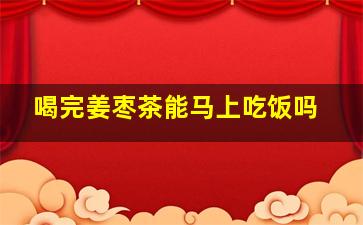 喝完姜枣茶能马上吃饭吗